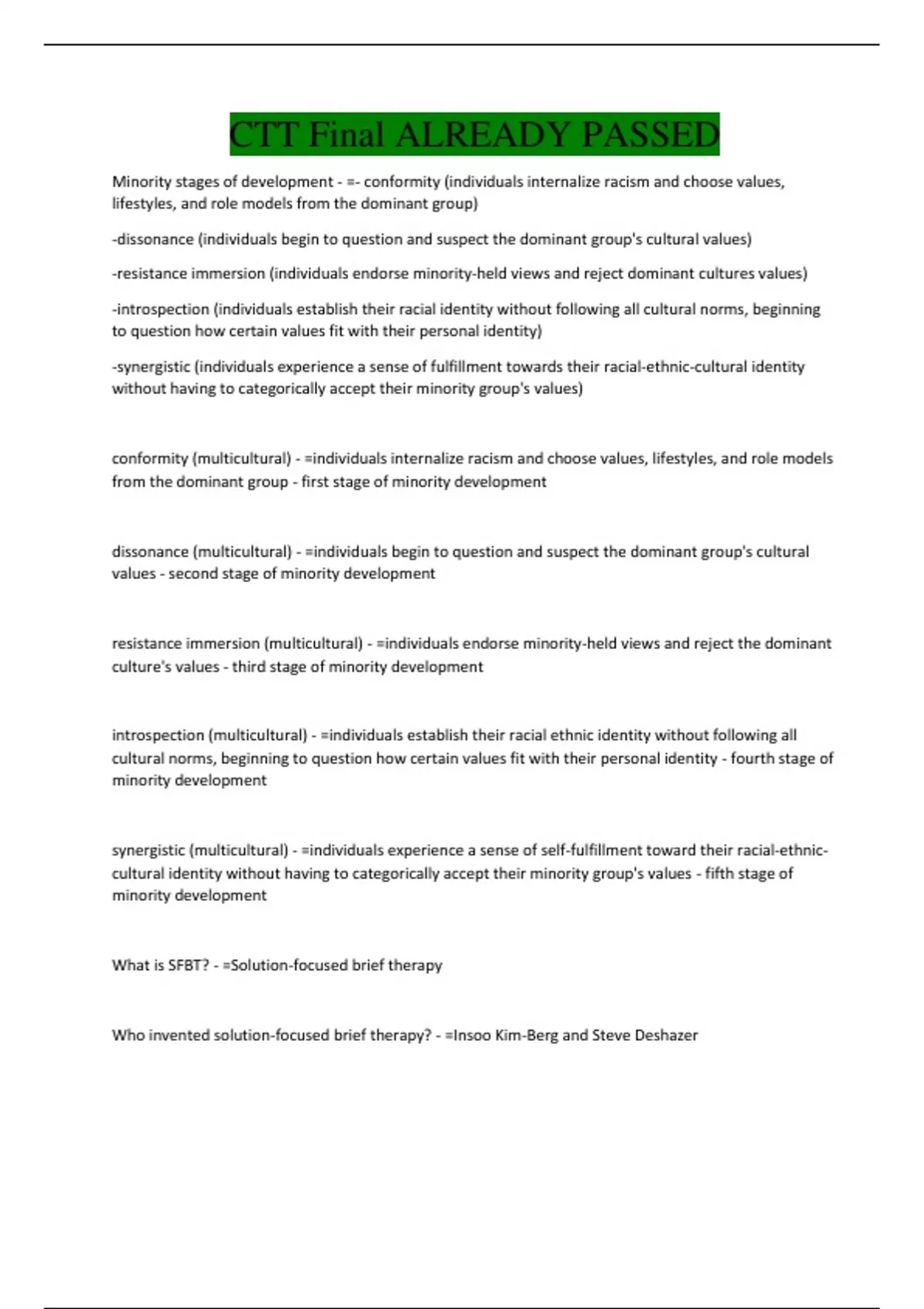 CTT Final ALREADY PASSED

Minority stages of development - =- conformity (individuals internalize racism and choose values, lifestyles, and role models from the dominant group)

-dissonance (individuals begin to question and suspect the dominant group's cultural values)

-resistance immersion (individuals endorse minority-held views and reject dominant cultures values)

-introspection (individuals establish their racial identity without following all cultural norms, beginning to question how certain values fit with their personal identity)

-synergistic (individuals experience a sense of fulfillment towards their racial-ethnic-cultural identity without having to categorically accept their minority group's values)

conformity (multicultural) - =individuals internalize racism and choose values, lifestyles, and role models from the dominant group - first stage of minority development

dissonance (multicultural) - =individuals begin to question and suspect the dominant group's cultural values - second stage of minority development

resistance immersion (multicultural) - =individuals endorse minority-held views and reject the dominant culture's values - third stage of minority development

introspection (multicultural) - =individuals establish their racial ethnic identity without following all cultural norms, beginning to question how certain values fit with their personal identity - fourth stage of minority development

synergistic (multicultural) - =individuals experience a sense of self-fulfillment toward their racial-ethnic-cultural identity without having to categorically accept their minority group's values - fifth stage of minority development

What is SFBT? - =Solution-focused brief therapy

Who invented solution-focused brief therapy? - =Insoo Kim-Berg and Steve Deshazer